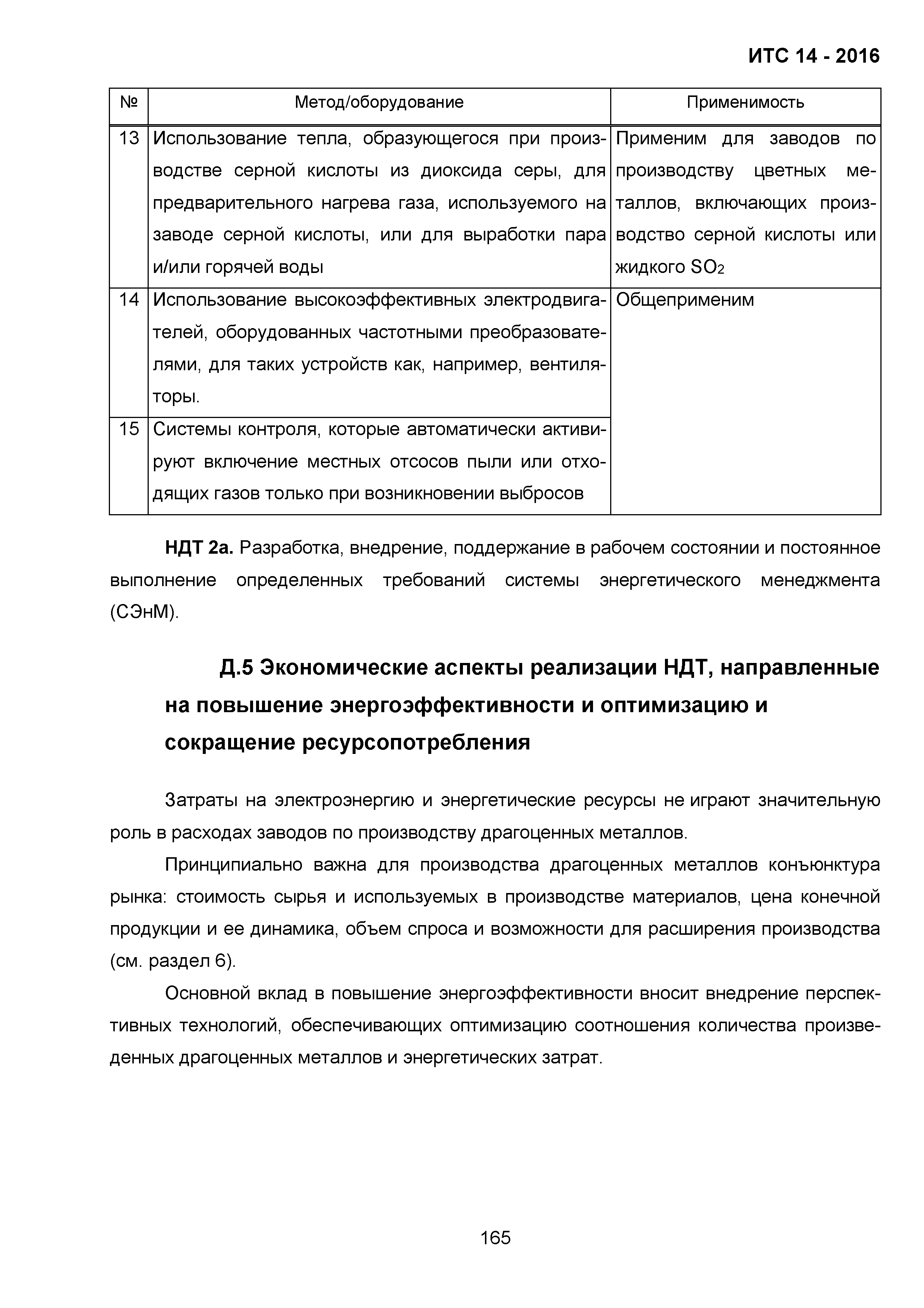 ИТС 14 - 2016

| № | Метод/оборудование | Применимость |
|---|---|---|
| 13 | Использование тепла, образующегося при производстве серной кислоты из диоксида серы, для предварительного нагрева газа, используемого на заводе серной кислоты, или для выработки пара и/или горячей воды | Применим для заводов по производству цветных металлов, включающих производство серной кислоты или жидкого $SO_2$ |
| 14 | Использование высокоэффективных электродвигателей, оборудованных частотными преобразователями, для таких устройств как, например, вентиляторы. | Общеприменим |
| 15 | Системы контроля, которые автоматически активируют включение местных отсосов пыли или отходящих газов только при возникновении выбросов | |

НДТ 2а. Разработка, внедрение, поддержание в рабочем состоянии и постоянное выполнение определенных требований системы энергетического менеджмента (СЭнМ).

Д.5 Экономические аспекты реализации НДТ, направленные на повышение энергоэффективности и оптимизацию и сокращение ресурсопотребления

Затраты на электроэнергию и энергетические ресурсы не играют значительную роль в расходах заводов по производству драгоценных металлов.

Принципиально важна для производства драгоценных металлов конъюнктура рынка: стоимость сырья и используемых в производстве материалов, цена конечной продукции и ее динамика, объем спроса и возможности для расширения производства (см. раздел 6).

Основной вклад в повышение энергоэффективности вносит внедрение перспективных технологий, обеспечивающих оптимизацию соотношения количества произведенных драгоценных металлов и энергетических затрат.

165